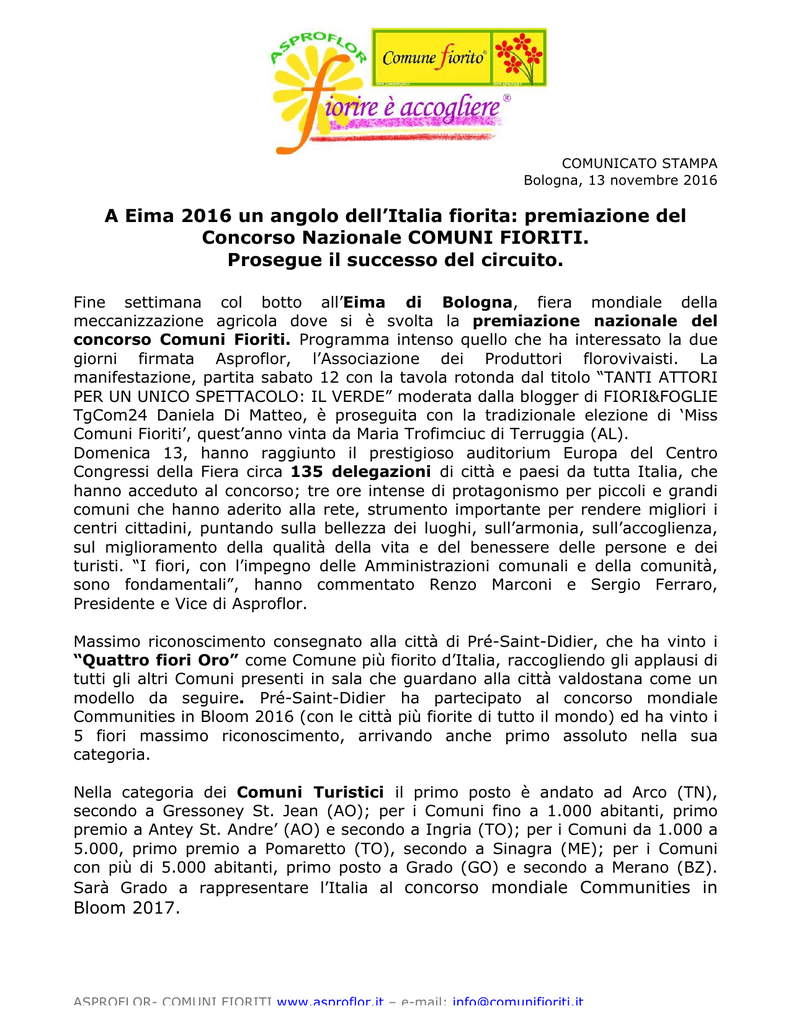 ASPROFLOR

Comune fiorito®

fiorire è accogliere®

COMUNICATO STAMPA
Bologna, 13 novembre 2016

A Eima 2016 un angolo dell'Italia fiorita: premiazione del Concorso Nazionale COMUNI FIORITI.
Prosegue il successo del circuito.

Fine settimana col botto all'Eima di Bologna, fiera mondiale della meccanizzazione agricola dove si è svolta la premiazione nazionale del concorso Comuni Fioriti. Programma intenso quello che ha interessato la due giorni firmata Asproflor, l'Associazione dei Produttori florovivaisti. La manifestazione, partita sabato 12 con la tavola rotonda dal titolo "TANTI ATTORI PER UN UNICO SPETTACOLO: IL VERDE" moderata dalla blogger di FIORI&FOGLIE TgCom24 Daniela Di Matteo, è proseguita con la tradizionale elezione di 'Miss Comuni Fioriti', quest'anno vinta da Maria Trofimciuc di Terruggia (AL).
Domenica 13, hanno raggiunto il prestigioso auditorium Europa del Centro Congressi della Fiera circa 135 delegazioni di città e paesi da tutta Italia, che hanno acceduto al concorso; tre ore intense di protagonismo per piccoli e grandi comuni che hanno aderito alla rete, strumento importante per rendere migliori i centri cittadini, puntando sulla bellezza dei luoghi, sull'armonia, sull'accoglienza, sul miglioramento della qualità della vita e del benessere delle persone e dei turisti. "I fiori, con l'impegno delle Amministrazioni comunali e della comunità, sono fondamentali", hanno commentato Renzo Marconi e Sergio Ferraro, Presidente e Vice di Asproflor.

Massimo riconoscimento consegnato alla città di Pré-Saint-Didier, che ha vinto i "Quattro fiori Oro" come Comune più fiorito d'Italia, raccogliendo gli applausi di tutti gli altri Comuni presenti in sala che guardano alla città valdostana come un modello da seguire. Pré-Saint-Didier ha partecipato al concorso mondiale Communities in Bloom 2016 (con le città più fiorite di tutto il mondo) ed ha vinto i 5 fiori massimo riconoscimento, arrivando anche primo assoluto nella sua categoria.

Nella categoria dei Comuni Turistici il primo posto è andato ad Arco (TN), secondo a Gressoney St. Jean (AO); per i Comuni fino a 1.000 abitanti, primo premio a Antey St. Andre' (AO) e secondo a Ingria (TO); per i Comuni da 1.000 a 5.000, primo premio a Pomaretto (TO), secondo a Sinagra (ME); per i Comuni con più di 5.000 abitanti, primo posto a Grado (GO) e secondo a Merano (BZ). Sarà Grado a rappresentare l'Italia al concorso mondiale Communities in Bloom 2017.

ASPROFLOR- COMUNI FIORITI www.asproflor.it – e-mail: info@comunifioriti.it